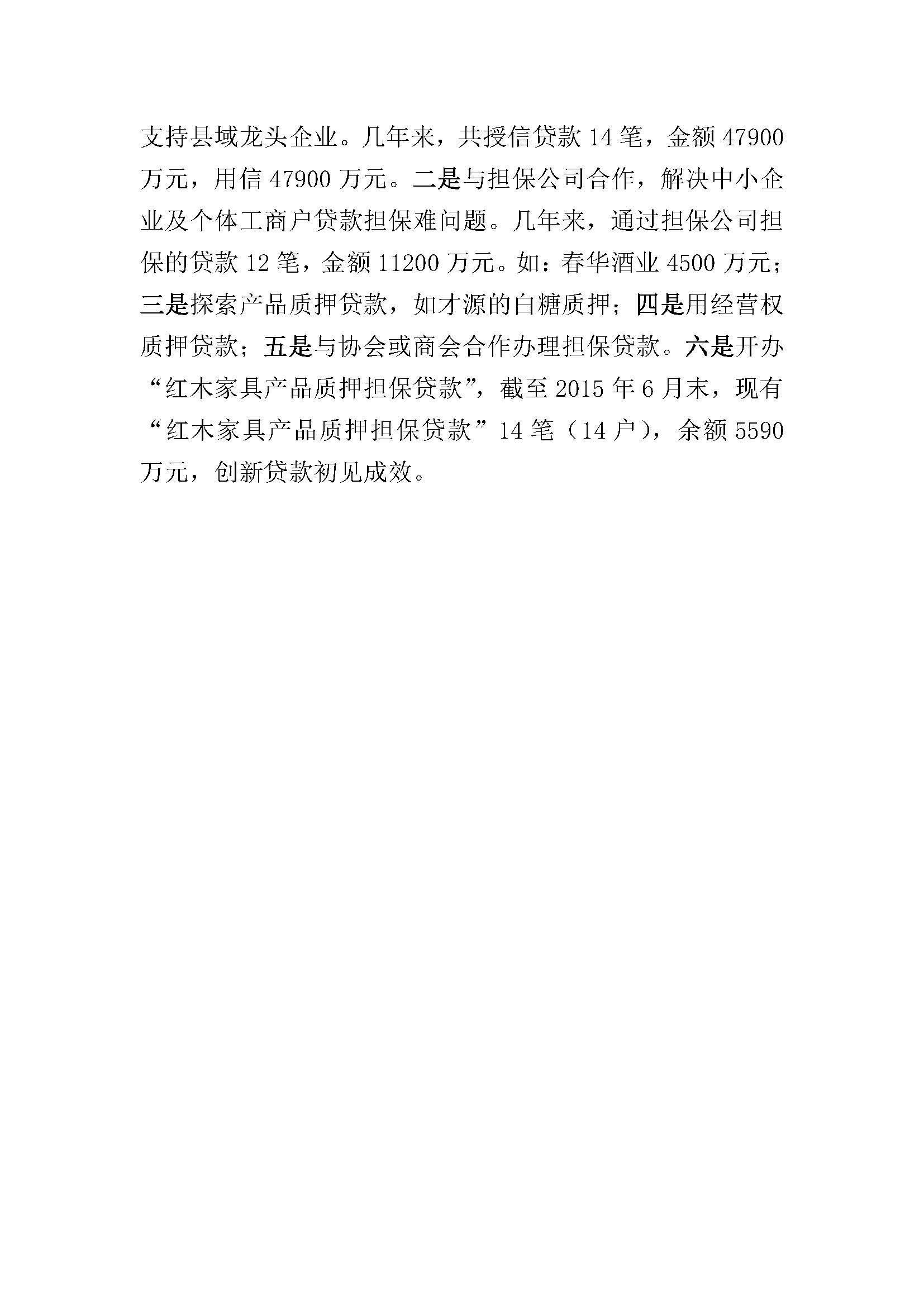 支持县域龙头企业。几年来，共授信贷款 14 笔，金额 47900 万元，用信 47900 万元。二是与担保公司合作，解决中小企业及个体工商户贷款担保难问题。几年来，通过担保公司担保的贷款 12 笔，金额 11200 万元。如：春华酒业 4500 万元；三是探索产品质押贷款，如才源的白糖质押；四是用经营权质押贷款；五是与协会或商会合作办理担保贷款。六是开办“红木家具产品质押担保贷款”，截至 2015 年 6 月末，现有“红木家具产品质押担保贷款”14 笔（14 户），余额 5590 万元，创新贷款初见成效。